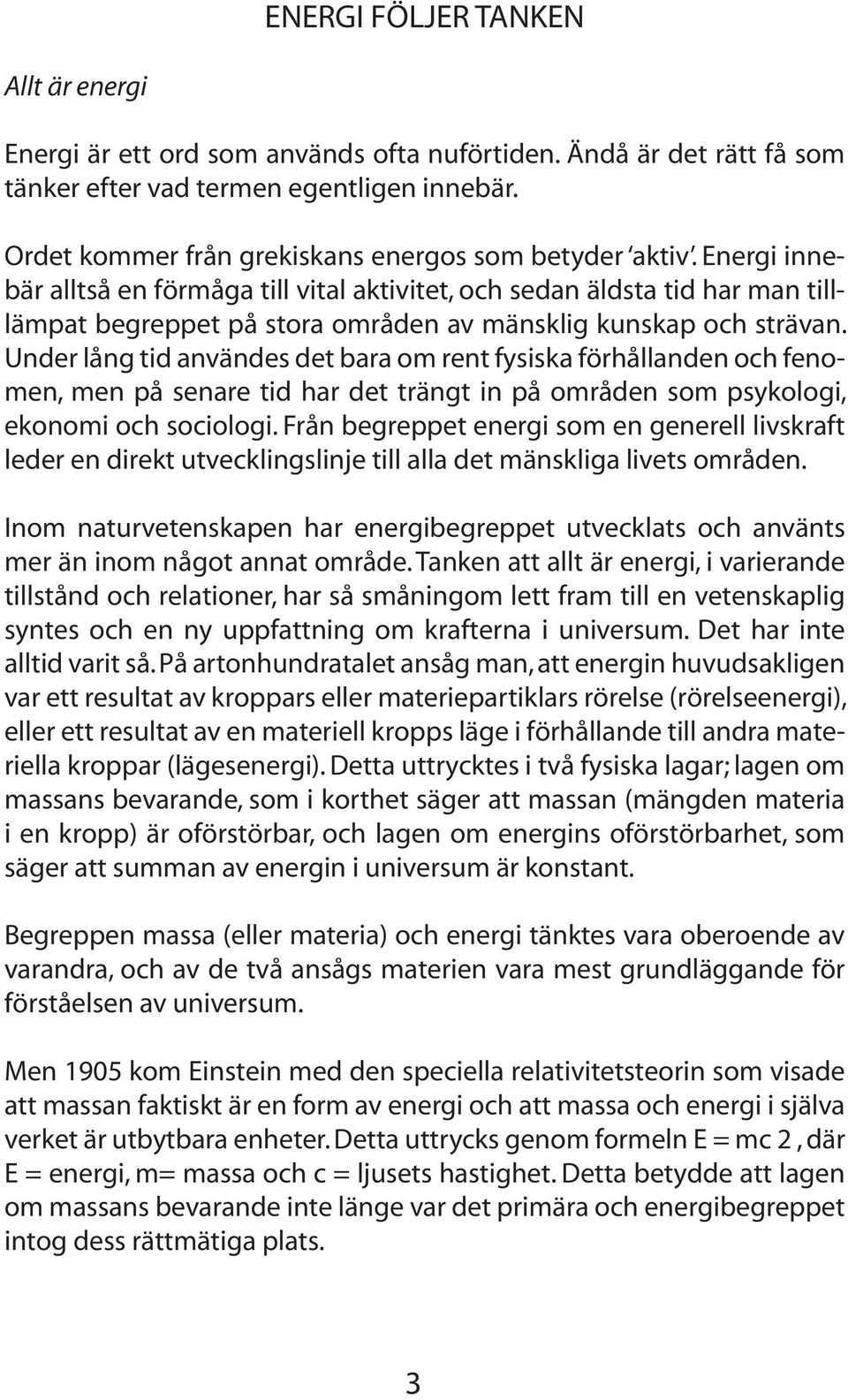 ENERGI FÖLJER TANKEN

Allt är energi

Energi är ett ord som används ofta nuförtiden. Ändå är det rätt få som tänker efter vad termen egentligen innebär.

Ordet kommer från grekiskans energos som betyder 'aktiv'. Energi innebär alltså en förmåga till vital aktivitet, och sedan äldsta tid har man tilllämpat begreppet på stora områden av mänsklig kunskap och strävan. Under lång tid användes det bara om rent fysiska förhållanden och fenomen, men på senare tid har det trängt in på områden som psykologi, ekonomi och sociologi. Från begreppet energi som en generell livskraft leder en direkt utvecklingslinje till alla det mänskliga livets områden.

Inom naturvetenskapen har energibegreppet utvecklats och använts mer än inom något annat område. Tanken att allt är energi, i varierande tillstånd och relationer, har så småningom lett fram till en vetenskaplig syntes och en ny uppfattning om krafterna i universum. Det har inte alltid varit så. På artonhundratalet ansåg man, att energin huvudsakligen var ett resultat av kroppars eller materiepartiklars rörelse (rörelseenergi), eller ett resultat av en materiell kropps läge i förhållande till andra materiella kroppar (lägesenergi). Detta uttrycktes i två fysiska lagar; lagen om massans bevarande, som i korthet säger att massan (mängden materia i en kropp) är oförstörbar, och lagen om energins oförstörbarhet, som säger att summan av energin i universum är konstant.

Begreppen massa (eller materia) och energi tänktes vara oberoende av varandra, och av de två ansågs materien vara mest grundläggande för förståelsen av universum.

Men 1905 kom Einstein med den speciella relativitetsteorin som visade att massan faktiskt är en form av energi och att massa och energi i själva verket är utbytbara enheter. Detta uttrycks genom formeln E = mc 2 , där E = energi, m= massa och c = ljusets hastighet. Detta betydde att lagen om massans bevarande inte länge var det primära och energibegreppet intog dess rättmätiga plats.

3